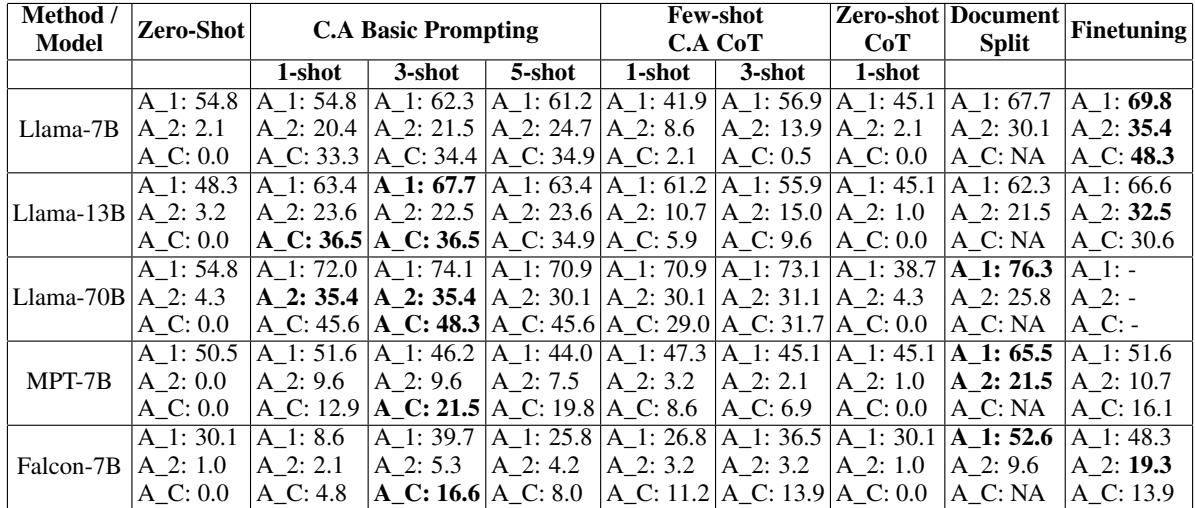 | Method / Model | Zero-Shot | C.A Basic Prompting | | | Few-shot C.A CoT | | Zero-shot CoT | Document Split | Finetuning |
|---|---|---|---|---|---|---|---|---|---|
| | | 1-shot | 3-shot | 5-shot | 1-shot | 3-shot | 1-shot | | |
| Llama-7B | A_1: 54.8 A_2: 2.1 A_C: 0.0 | A_1: 54.8 A_2: 20.4 A_C: 33.3 | A_1: 62.3 A_2: 21.5 A_C: 34.4 | A_1: 61.2 A_2: 24.7 A_C: 34.9 | A_1: 41.9 A_2: 8.6 A_C: 2.1 | A_1: 56.9 A_2: 13.9 A_C: 0.5 | A_1: 45.1 A_2: 2.1 A_C: 0.0 | A_1: 67.7 A_2: 30.1 A_C: NA | A_1: 69.8 A_2: 35.4 A_C: 48.3 |
| Llama-13B | A_1: 48.3 A_2: 3.2 A_C: 0.0 | A_1: 63.4 A_2: 23.6 A_C: 36.5 | A_1: 67.7 A_2: 22.5 A_C: 36.5 | A_1: 63.4 A_2: 23.6 A_C: 34.9 | A_1: 61.2 A_2: 10.7 A_C: 5.9 | A_1: 55.9 A_2: 15.0 A_C: 9.6 | A_1: 45.1 A_2: 1.0 A_C: 0.0 | A_1: 62.3 A_2: 21.5 A_C: NA | A_1: 66.6 A_2: 32.5 A_C: 30.6 |
| Llama-70B | A_1: 54.8 A_2: 4.3 A_C: 0.0 | A_1: 72.0 A_2: 35.4 A_C: 45.6 | A_1: 74.1 A_2: 35.4 A_C: 48.3 | A_1: 70.9 A_2: 30.1 A_C: 45.6 | A_1: 70.9 A_2: 30.1 A_C: 29.0 | A_1: 73.1 A_2: 31.1 A_C: 31.7 | A_1: 38.7 A_2: 4.3 A_C: 0.0 | A_1: 76.3 A_2: 25.8 A_C: NA | A_1: - A_2: - A_C: - |
| MPT-7B | A_1: 50.5 A_2: 0.0 A_C: 0.0 | A_1: 51.6 A_2: 9.6 A_C: 12.9 | A_1: 46.2 A_2: 9.6 A_C: 21.5 | A_1: 44.0 A_2: 7.5 A_C: 19.8 | A_1: 47.3 A_2: 3.2 A_C: 8.6 | A_1: 45.1 A_2: 2.1 A_C: 6.9 | A_1: 45.1 A_2: 1.0 A_C: 0.0 | A_1: 65.5 A_2: 21.5 A_C: NA | A_1: 51.6 A_2: 10.7 A_C: 16.1 |
| Falcon-7B | A_1: 30.1 A_2: 1.0 A_C: 0.0 | A_1: 8.6 A_2: 2.1 A_C: 4.8 | A_1: 39.7 A_2: 5.3 A_C: 16.6 | A_1: 25.8 A_2: 4.2 A_C: 8.0 | A_1: 26.8 A_2: 3.2 A_C: 11.2 | A_1: 36.5 A_2: 3.2 A_C: 13.9 | A_1: 30.1 A_2: 1.0 A_C: 0.0 | A_1: 52.6 A_2: 9.6 A_C: NA | A_1: 48.3 A_2: 19.3 A_C: 13.9 |